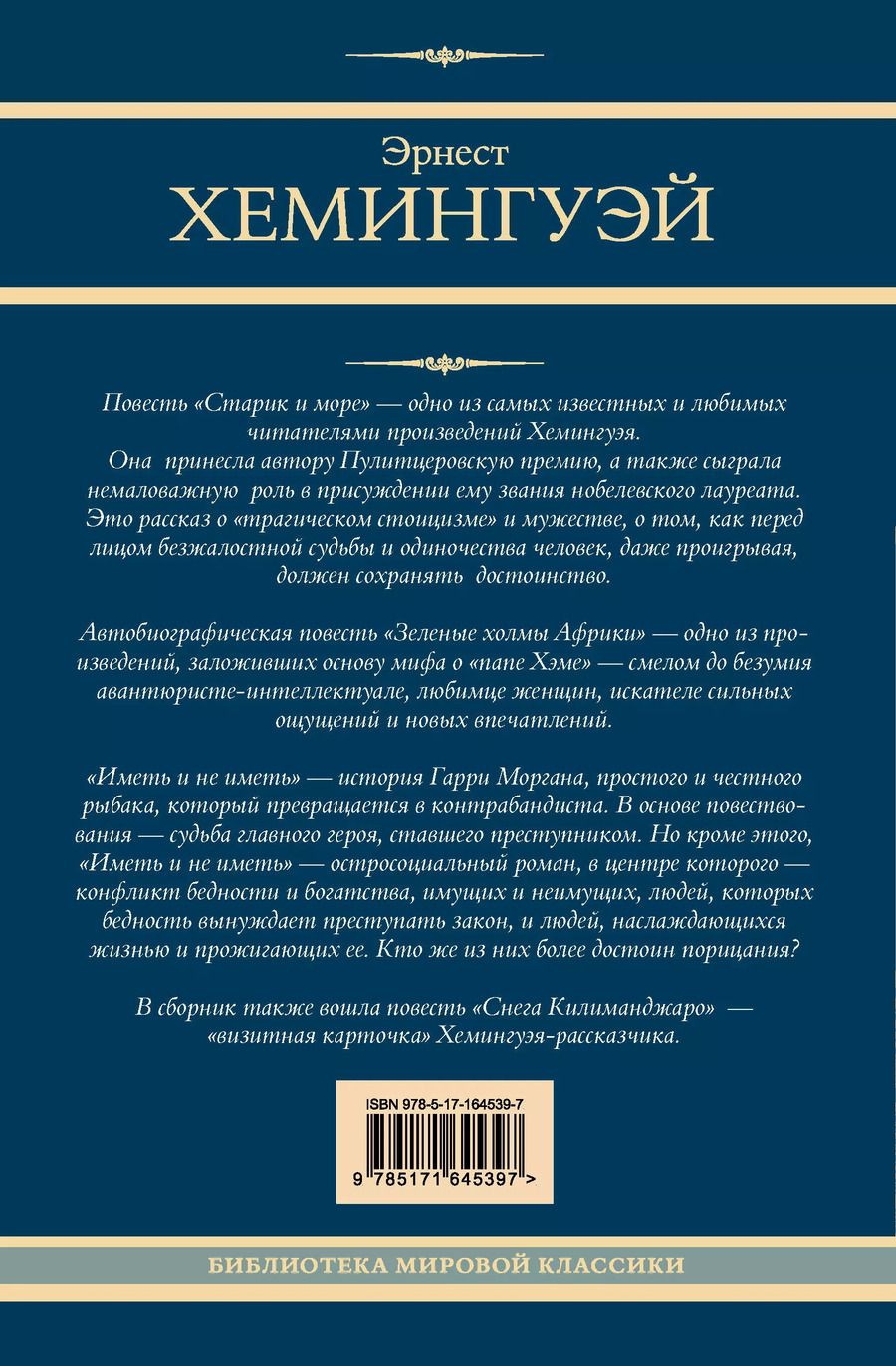 Эрнест
ХЕМИНГУЭЙ

Повесть «Старик и море» — одно из самых известных и любимых читателями произведений Хемингуэя.
Она принесла автору Пулитцеровскую премию, а также сыграла немаловажную роль в присуждении ему звания нобелевского лауреата. Это рассказ о «трагическом стоицизме» и мужестве, о том, как перед лицом безжалостной судьбы и одиночества человек, даже проигрывая, должен сохранять достоинство.

Автобиографическая повесть «Зеленые холмы Африки» — одно из произведений, заложивших основу мифа о «папе Хэме» — смелом до безумия авантюристе-интеллектуале, любимце женщин, искателе сильных ощущений и новых впечатлений.

«Иметь и не иметь» — история Гарри Моргана, простого и честного рыбака, который превращается в контрабандиста. В основе повествования — судьба главного героя, ставшего преступником. Но кроме этого, «Иметь и не иметь» — остросоциальный роман, в центре которого — конфликт бедности и богатства, имущих и неимущих, людей, которых бедность вынуждает преступать закон, и людей, наслаждающихся жизнью и прожигающих ее. Кто же из них более достоин порицания?

В сборник также вошла повесть «Снега Килиманджаро» — «визитная карточка» Хемингуэя-рассказчика.

ISBN 978-5-17-164539-7
9 785171 645397 >

БИБЛИОТЕКА МИРОВОЙ КЛАССИКИ